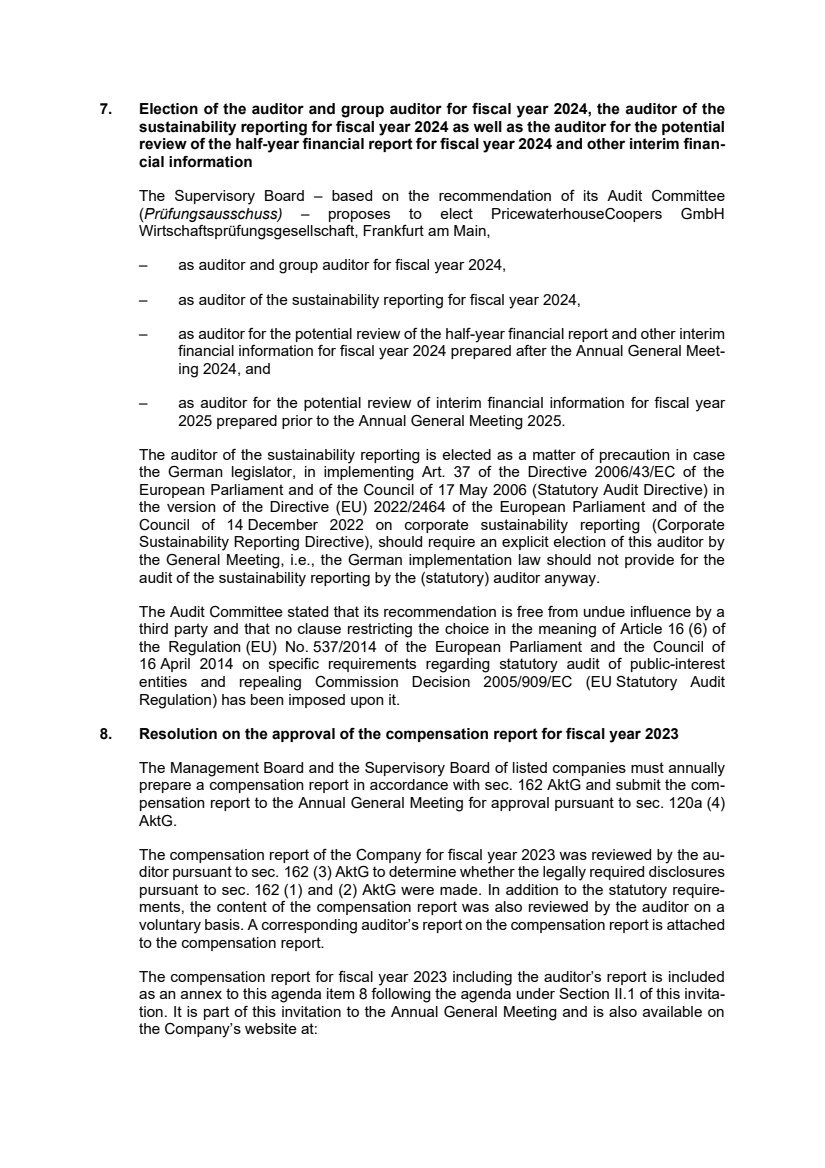 7. Election of the auditor and group auditor for fiscal year 2024, the auditor of the sustainability reporting for fiscal year 2024 as well as the auditor for the potential review of the half-year financial report for fiscal year 2024 and other interim financial information

The Supervisory Board – based on the recommendation of its Audit Committee (Prüfungsausschuss) – proposes to elect PricewaterhouseCoopers GmbH Wirtschaftsprüfungsgesellschaft, Frankfurt am Main,

– as auditor and group auditor for fiscal year 2024,

– as auditor of the sustainability reporting for fiscal year 2024,

– as auditor for the potential review of the half-year financial report and other interim financial information for fiscal year 2024 prepared after the Annual General Meeting 2024, and

– as auditor for the potential review of interim financial information for fiscal year 2025 prepared prior to the Annual General Meeting 2025.

The auditor of the sustainability reporting is elected as a matter of precaution in case the German legislator, in implementing Art. 37 of the Directive 2006/43/EC of the European Parliament and of the Council of 17 May 2006 (Statutory Audit Directive) in the version of the Directive (EU) 2022/2464 of the European Parliament and of the Council of 14 December 2022 on corporate sustainability reporting (Corporate Sustainability Reporting Directive), should require an explicit election of this auditor by the General Meeting, i.e., the German implementation law should not provide for the audit of the sustainability reporting by the (statutory) auditor anyway.

The Audit Committee stated that its recommendation is free from undue influence by a third party and that no clause restricting the choice in the meaning of Article 16 (6) of the Regulation (EU) No. 537/2014 of the European Parliament and the Council of 16 April 2014 on specific requirements regarding statutory audit of public-interest entities and repealing Commission Decision 2005/909/EC (EU Statutory Audit Regulation) has been imposed upon it.

8. Resolution on the approval of the compensation report for fiscal year 2023

The Management Board and the Supervisory Board of listed companies must annually prepare a compensation report in accordance with sec. 162 AktG and submit the compensation report to the Annual General Meeting for approval pursuant to sec. 120a (4) AktG.

The compensation report of the Company for fiscal year 2023 was reviewed by the auditor pursuant to sec. 162 (3) AktG to determine whether the legally required disclosures pursuant to sec. 162 (1) and (2) AktG were made. In addition to the statutory requirements, the content of the compensation report was also reviewed by the auditor on a voluntary basis. A corresponding auditor's report on the compensation report is attached to the compensation report.

The compensation report for fiscal year 2023 including the auditor's report is included as an annex to this agenda item 8 following the agenda under Section II.1 of this invitation. It is part of this invitation to the Annual General Meeting and is also available on the Company's website at: